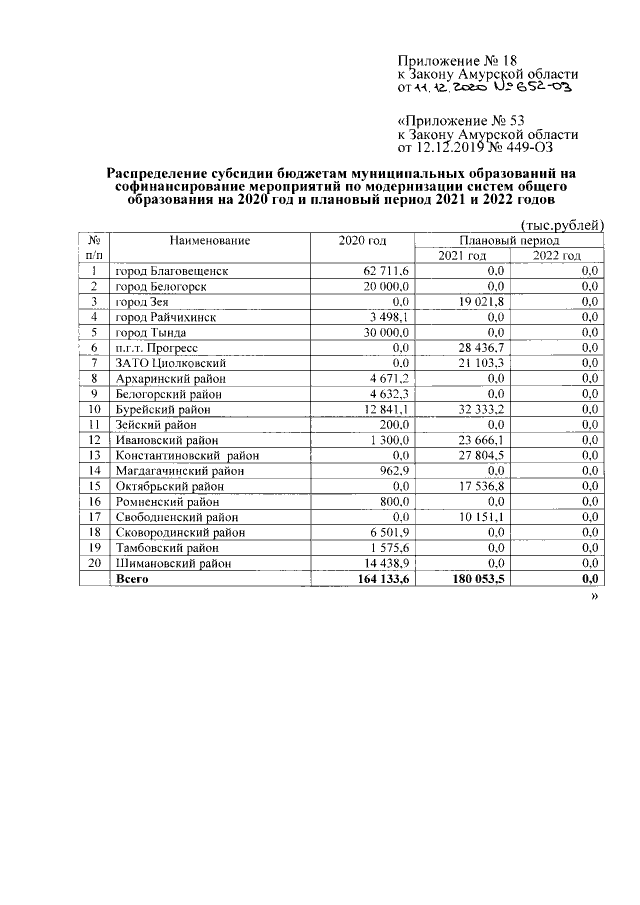 Приложение № 18
к Закону Амурской области
от 11.12.2020 № 652-ОЗ

«Приложение № 53
к Закону Амурской области
от 12.12.2019 № 449-ОЗ

Распределение субсидии бюджетам муниципальных образований на софинансирование мероприятий по модернизации систем общего образования на 2020 год и плановый период 2021 и 2022 годов

(тыс.рублей)

| № п/п | Наименование | 2020 год | Плановый период | |
|---|---|---|---|---|
| | | | 2021 год | 2022 год |
| 1 | город Благовещенск | 62 711,6 | 0,0 | 0,0 |
| 2 | город Белогорск | 20 000,0 | 0,0 | 0,0 |
| 3 | город Зея | 0,0 | 19 021,8 | 0,0 |
| 4 | город Райчихинск | 3 498,1 | 0,0 | 0,0 |
| 5 | город Тында | 30 000,0 | 0,0 | 0,0 |
| 6 | п.г.т. Прогресс | 0,0 | 28 436,7 | 0,0 |
| 7 | ЗАТО Циолковский | 0,0 | 21 103,3 | 0,0 |
| 8 | Архаринский район | 4 671,2 | 0,0 | 0,0 |
| 9 | Белогорский район | 4 632,3 | 0,0 | 0,0 |
| 10 | Бурейский район | 12 841,1 | 32 333,2 | 0,0 |
| 11 | Зейский район | 200,0 | 0,0 | 0,0 |
| 12 | Ивановский район | 1 300,0 | 23 666,1 | 0,0 |
| 13 | Константиновский район | 0,0 | 27 804,5 | 0,0 |
| 14 | Магдагачинский район | 962,9 | 0,0 | 0,0 |
| 15 | Октябрьский район | 0,0 | 17 536,8 | 0,0 |
| 16 | Ромненский район | 800,0 | 0,0 | 0,0 |
| 17 | Свободненский район | 0,0 | 10 151,1 | 0,0 |
| 18 | Сковородинский район | 6 501,9 | 0,0 | 0,0 |
| 19 | Тамбовский район | 1 575,6 | 0,0 | 0,0 |
| 20 | Шимановский район | 14 438,9 | 0,0 | 0,0 |
| | Всего | 164 133,6 | 180 053,5 | 0,0 |

»